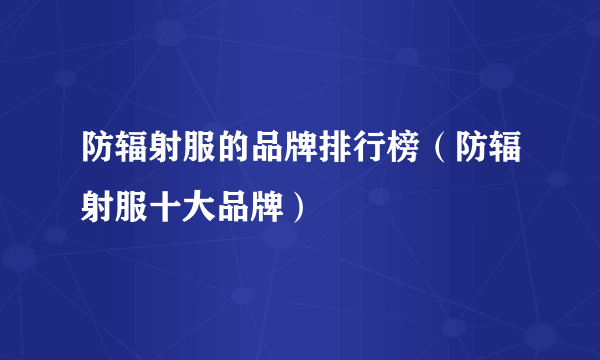 防辐射服的品牌排行榜（防辐射服十大品牌）